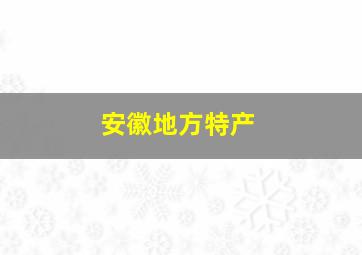 安徽地方特产